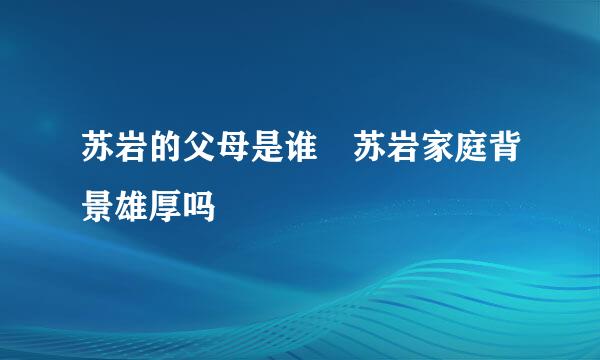 苏岩的父母是谁　苏岩家庭背景雄厚吗